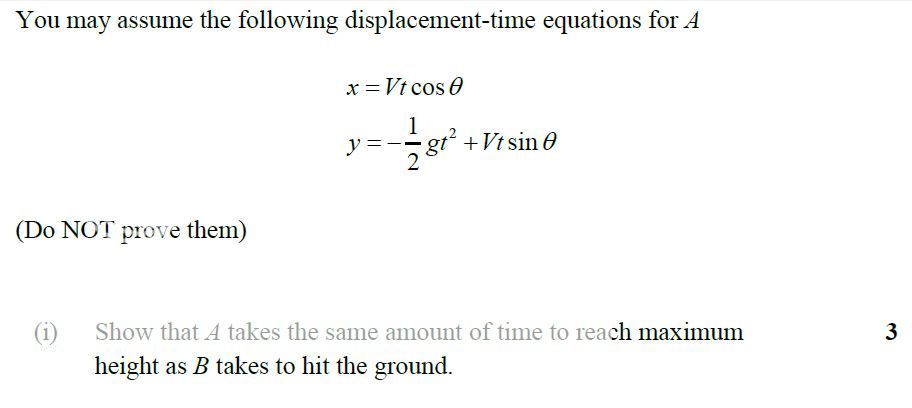 You may assume the following displacement-time equations for A

$x = Vt\cos\theta$

$y = -\frac{1}{2}gt^2 + Vt\sin\theta$

(Do NOT prove them)

(i) Show that A takes the same amount of time to reach maximum height as B takes to hit the ground.

3